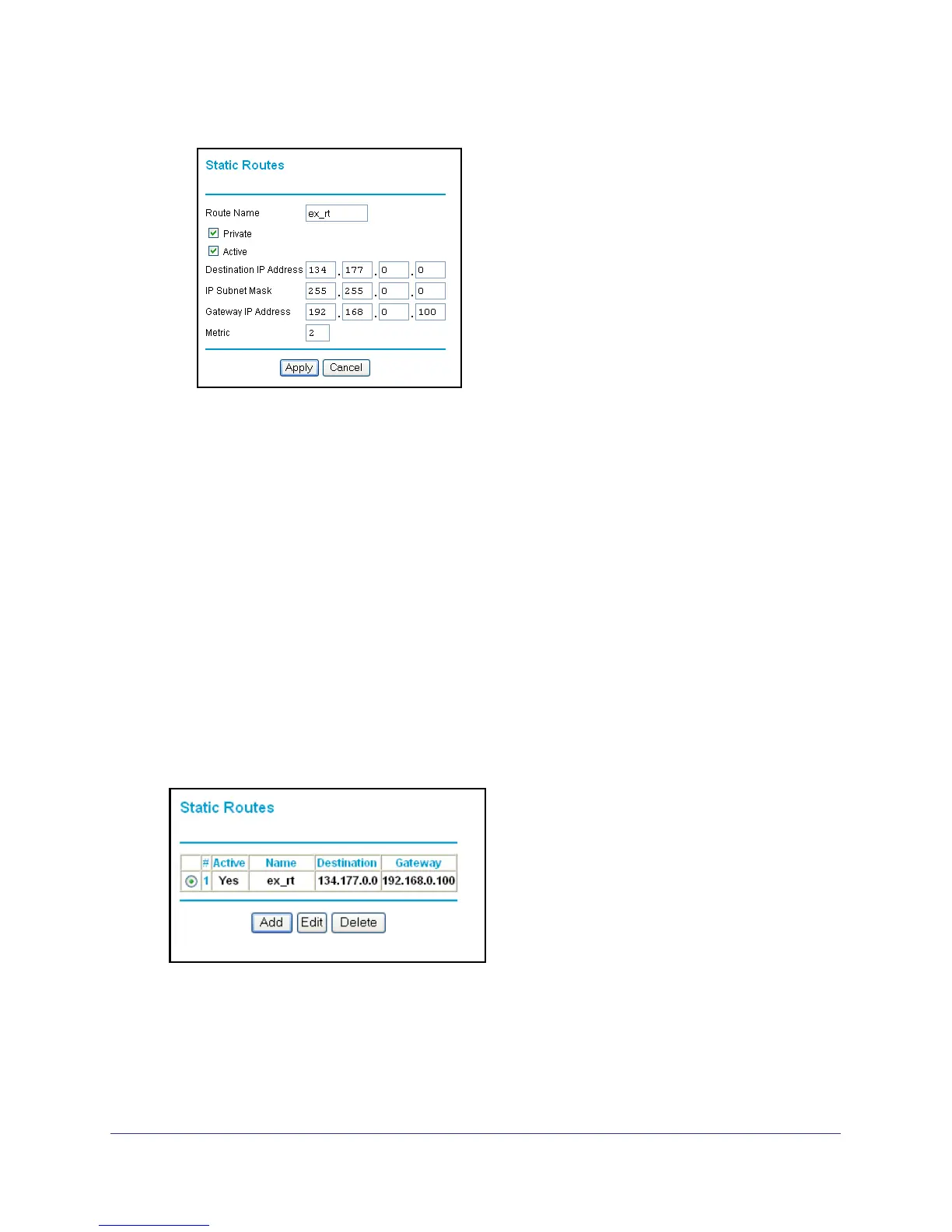 Static Routes

Route Name ex_rt

☑ Private

☑ Active

Destination IP Address 134 . 177 . 0 . 0

IP Subnet Mask 255 . 255 . 0 . 0

Gateway IP Address 192 . 168 . 0 . 100

Metric 2

Apply Cancel

Static Routes

|  | # | Active | Name | Destination | Gateway |
|---|---|---|---|---|---|
|  | 1 | Yes | ex_rt | 134.177.0.0 | 192.168.0.100 |

Add Edit Delete